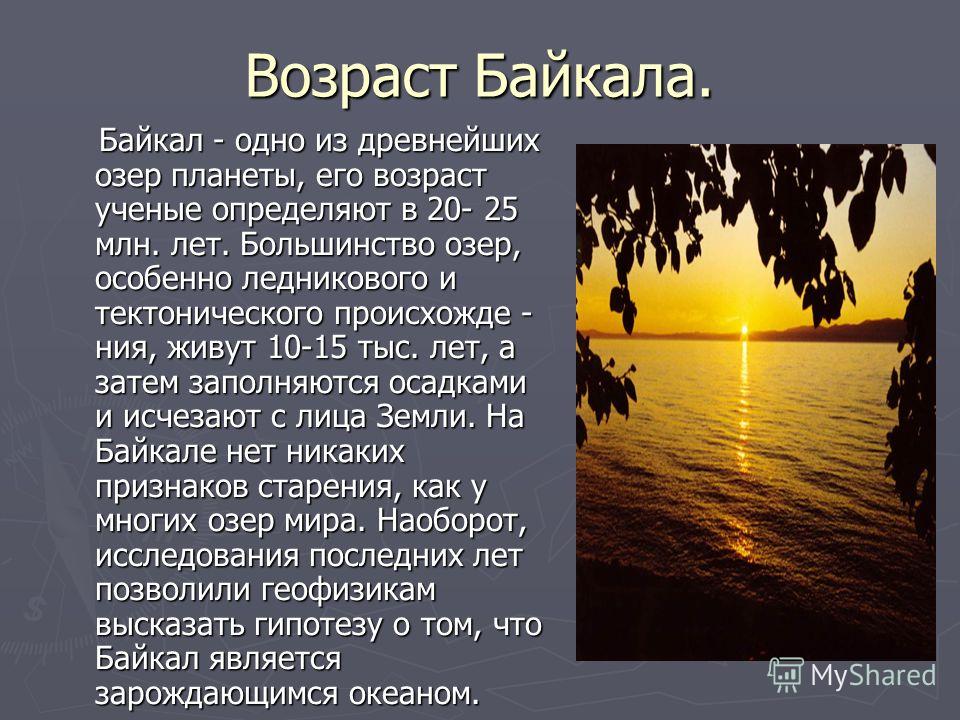 Возраст Байкала.

Байкал - одно из древнейших озер планеты, его возраст ученые определяют в 20- 25 млн. лет. Большинство озер, особенно ледникового и тектонического происхожде - ния, живут 10-15 тыс. лет, а затем заполняются осадками и исчезают с лица Земли. На Байкале нет никаких признаков старения, как у многих озер мира. Наоборот, исследования последних лет позволили геофизикам высказать гипотезу о том, что Байкал является зарождающимся океаном.

MyShared